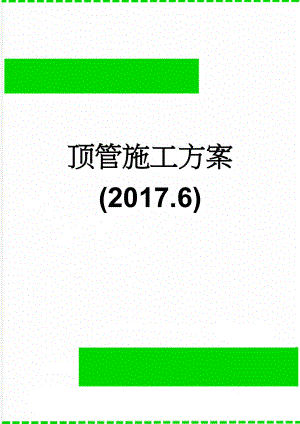 顶管施工方案
(2017.6)